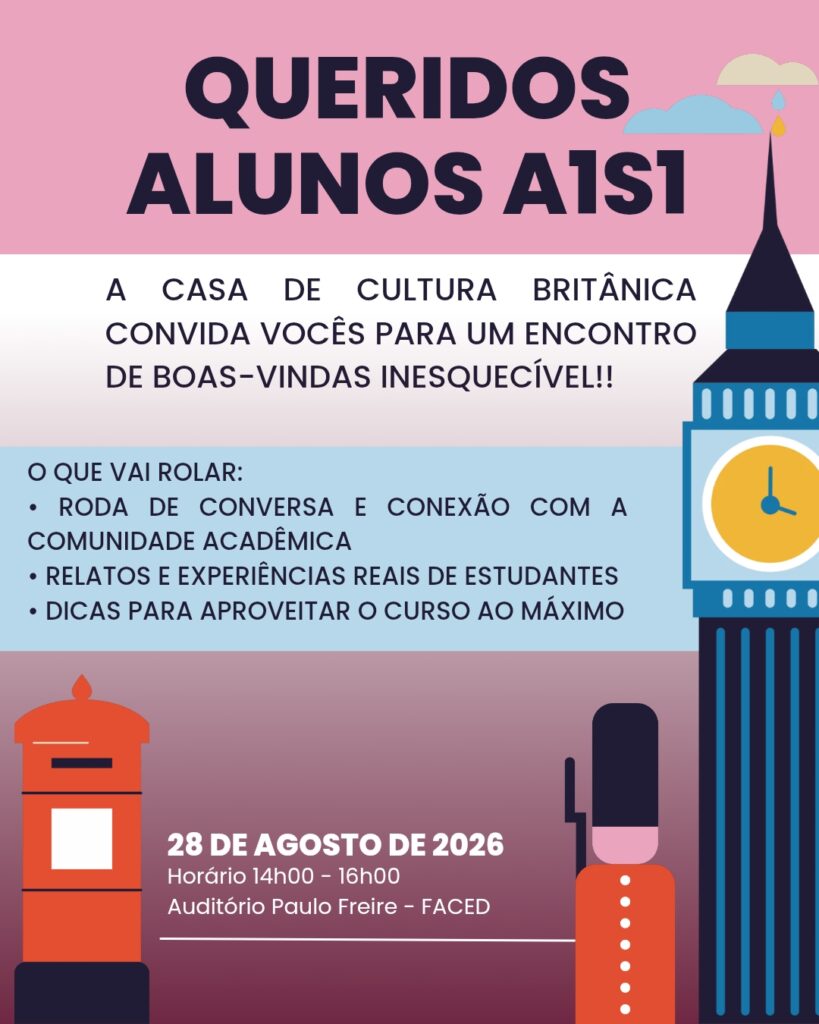 QUERIDOS ALUNOS A1S1

A CASA DE CULTURA BRITÂNICA CONVIDA VOCÊS PARA UM ENCONTRO DE BOAS-VINDAS INESQUECÍVEL!!

O QUE VAI ROLAR:
• RODA DE CONVERSA E CONEXÃO COM A COMUNIDADE ACADÊMICA
• RELATOS E EXPERIÊNCIAS REAIS DE ESTUDANTES
• DICAS PARA APROVEITAR O CURSO AO MÁXIMO

28 DE AGOSTO DE 2026
Horário 14h00 - 16h00
Auditório Paulo Freire - FACED